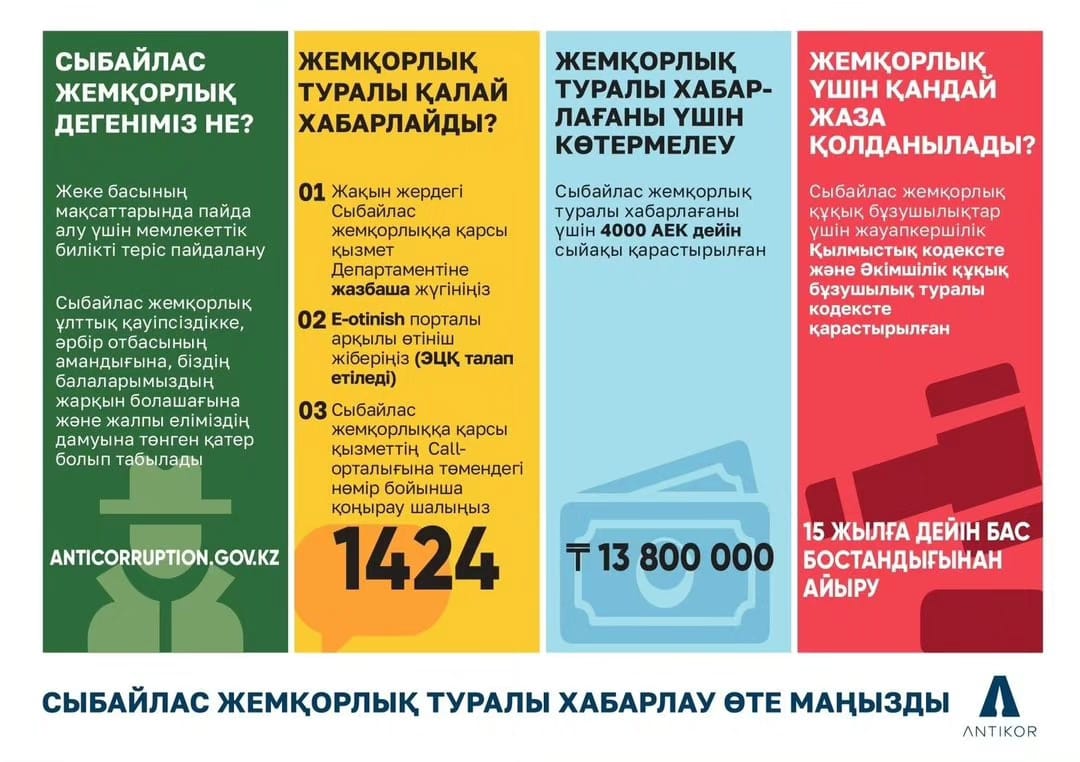 СЫБАЙЛАС ЖЕМҚОРЛЫҚ ДЕГЕНІМІЗ НЕ?

Жеке басының мақсаттарында пайда алу үшін мемлекеттік билікті теріс пайдалану

Сыбайлас жемқорлық ұлттық қауіпсіздікке, әрбір отбасының амандығына, біздің балаларымыздың жарқын болашағына және жалпы еліміздің дамуына төнген қатер болып табылады

ANTICORRUPTION.GOV.KZ

ЖЕМҚОРЛЫҚ ТУРАЛЫ ҚАЛАЙ ХАБАРЛАЙДЫ?

01 Жақын жердегі Сыбайлас жемқорлыққа қарсы қызмет Департаментіне жазбаша жүгініңіз

02 E-otinish порталы арқылы өтініш жіберіңіз (ЭЦҚ талап етіледі)

03 Сыбайлас жемқорлыққа қарсы қызметтің Call-орталығына төмендегі нөмір бойынша қоңырау шалыңыз

1424

ЖЕМҚОРЛЫҚ ТУРАЛЫ ХАБАРЛАҒАНЫ ҮШІН КӨТЕРМЕЛЕУ

Сыбайлас жемқорлық туралы хабарлағаны үшін 4000 АЕК дейін сыйақы қарастырылған

₸ 13 800 000

ЖЕМҚОРЛЫҚ ҮШІН ҚАНДАЙ ЖАЗА ҚОЛДАНЫЛАДЫ?

Сыбайлас жемқорлық құқық бұзушылықтар үшін жауапкершілік Қылмыстық кодексте және Әкімшілік құқық бұзушылық туралы кодексте қарастырылған

15 ЖЫЛҒА ДЕЙІН БАС БОСТАНДЫҒЫНАН АЙЫРУ

СЫБАЙЛАС ЖЕМҚОРЛЫҚ ТУРАЛЫ ХАБАРЛАУ ӨТЕ МАҢЫЗДЫ

ANTIKOR